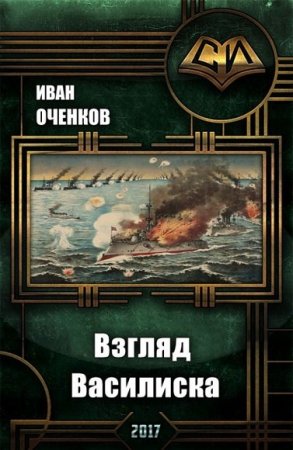 СИ

ИВАН
ОЧЕНКОВ

Взгляд
Василиска

2017